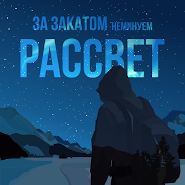 ЗА ЗАКАТОМ НЕМИНУЕМ
РАССВЕТ